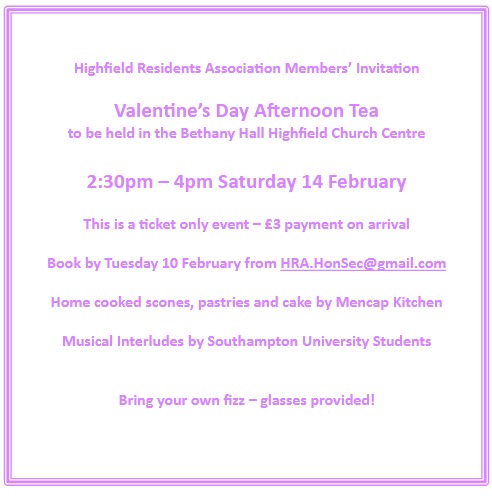 Highfield Residents Association Members' Invitation

Valentine's Day Afternoon Tea
to be held in the Bethany Hall Highfield Church Centre

2:30pm – 4pm Saturday 14 February

This is a ticket only event – £3 payment on arrival

Book by Tuesday 10 February from HRA.HonSec@gmail.com

Home cooked scones, pastries and cake by Mencap Kitchen

Musical Interludes by Southampton University Students

Bring your own fizz – glasses provided!